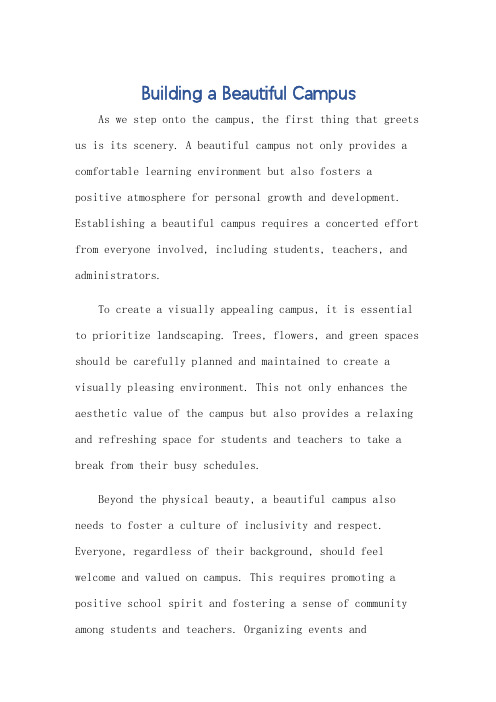 Building a Beautiful Campus

As we step onto the campus, the first thing that greets us is its scenery. A beautiful campus not only provides a comfortable learning environment but also fosters a positive atmosphere for personal growth and development. Establishing a beautiful campus requires a concerted effort from everyone involved, including students, teachers, and administrators.

To create a visually appealing campus, it is essential to prioritize landscaping. Trees, flowers, and green spaces should be carefully planned and maintained to create a visually pleasing environment. This not only enhances the aesthetic value of the campus but also provides a relaxing and refreshing space for students and teachers to take a break from their busy schedules.

Beyond the physical beauty, a beautiful campus also needs to foster a culture of inclusivity and respect. Everyone, regardless of their background, should feel welcome and valued on campus. This requires promoting a positive school spirit and fostering a sense of community among students and teachers. Organizing events and